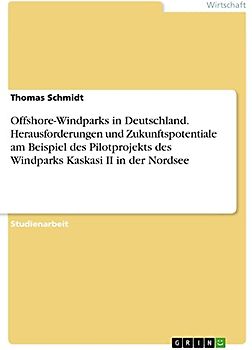 Wirtschaft

Thomas Schmidt

Offshore-Windparks in Deutschland. Herausforderungen und Zukunftspotentiale am Beispiel des Pilotprojekts des Windparks Kaskasi II in der Nordsee

Studienarbeit

GRIN